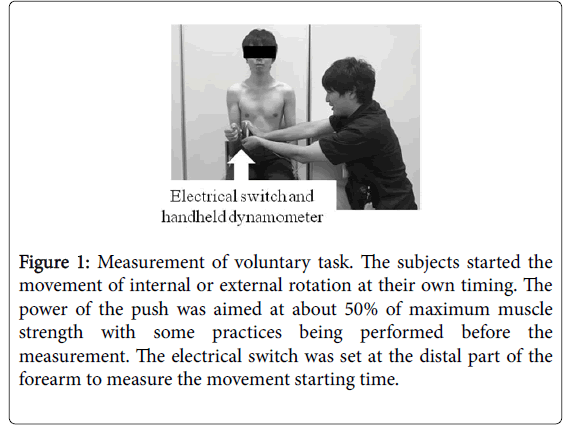 Electrical switch and handheld dynamometer

Figure 1: Measurement of voluntary task. The subjects started the movement of internal or external rotation at their own timing. The power of the push was aimed at about 50% of maximum muscle strength with some practices being performed before the measurement. The electrical switch was set at the distal part of the forearm to measure the movement starting time.